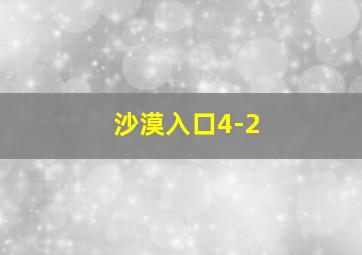 沙漠入口4-2